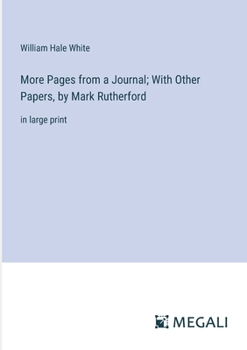 William Hale White

More Pages from a Journal; With Other Papers, by Mark Rutherford

in large print

MEGALI